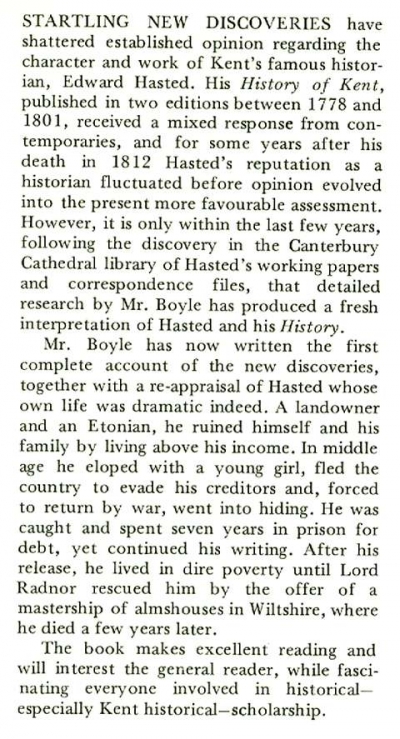 STARTLING NEW DISCOVERIES have shattered established opinion regarding the character and work of Kent's famous historian, Edward Hasted. His History of Kent, published in two editions between 1778 and 1801, received a mixed response from contemporaries, and for some years after his death in 1812 Hasted's reputation as a historian fluctuated before opinion evolved into the present more favourable assessment. However, it is only within the last few years, following the discovery in the Canterbury Cathedral library of Hasted's working papers and correspondence files, that detailed research by Mr. Boyle has produced a fresh interpretation of Hasted and his History.

Mr. Boyle has now written the first complete account of the new discoveries, together with a re-appraisal of Hasted whose own life was dramatic indeed. A landowner and an Etonian, he ruined himself and his family by living above his income. In middle age he eloped with a young girl, fled the country to evade his creditors and, forced to return by war, went into hiding. He was caught and spent seven years in prison for debt, yet continued his writing. After his release, he lived in dire poverty until Lord Radnor rescued him by the offer of a mastership of almshouses in Wiltshire, where he died a few years later.

The book makes excellent reading and will interest the general reader, while fascinating everyone involved in historical—especially Kent historical—scholarship.